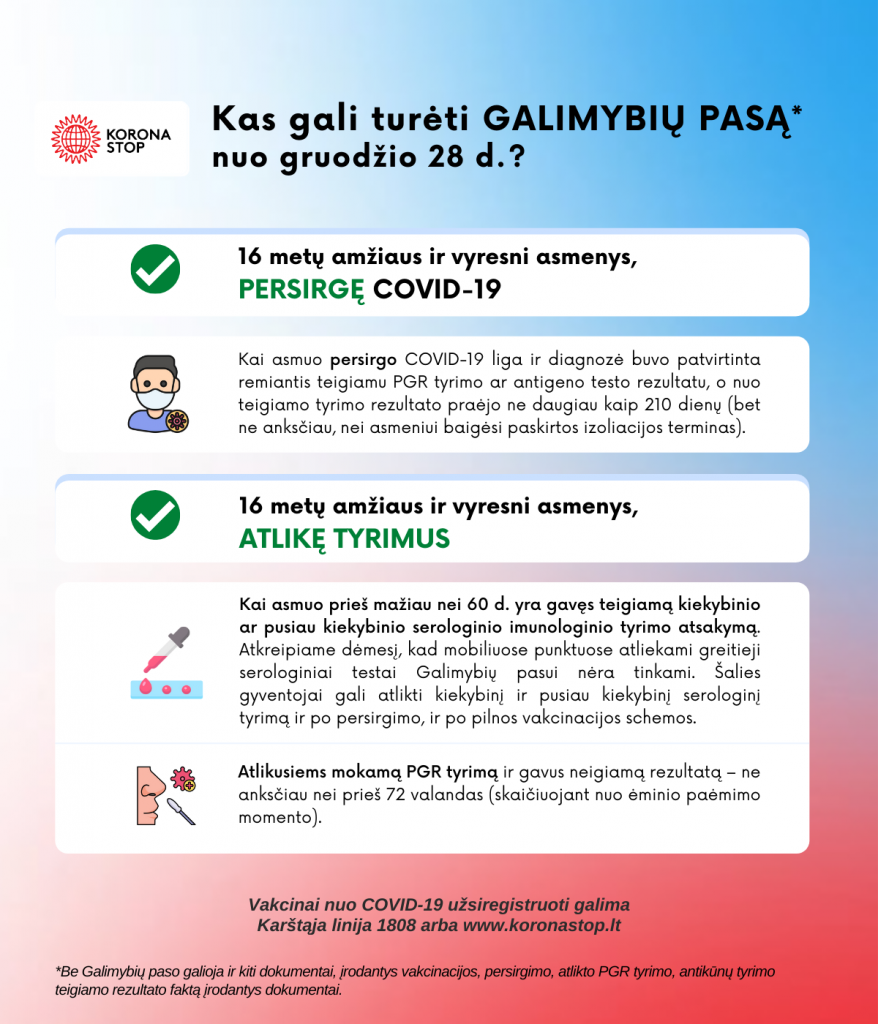 KORONA STOP

Kas gali turėti GALIMYBIŲ PASĄ* nuo gruodžio 28 d.?

16 metų amžiaus ir vyresni asmenys, PERSIRGĘ COVID-19

Kai asmuo persirgo COVID-19 liga ir diagnozė buvo patvirtinta remiantis teigiamu PGR tyrimo ar antigeno testo rezultatu, o nuo teigiamo tyrimo rezultato praėjo ne daugiau kaip 210 dienų (bet ne anksčiau, nei asmeniui baigėsi paskirtos izoliacijos terminas).

16 metų amžiaus ir vyresni asmenys, ATLIKĘ TYRIMUS

Kai asmuo prieš mažiau nei 60 d. yra gavęs teigiamą kiekybinio ar pusiau kiekybinio serologinio imunologinio tyrimo atsakymą. Atkreipiame dėmesį, kad mobiliuose punktuose atliekami greitieji serologiniai testai Galimybių pasui nėra tinkami. Šalies gyventojai gali atlikti kiekybinį ir pusiau kiekybinį serologinį tyrimą ir po persirgimo, ir po pilnos vakcinacijos schemos.

Atlikusiems mokamą PGR tyrimą ir gavus neigiamą rezultatą – ne anksčiau nei prieš 72 valandas (skaičiuojant nuo ėminio paėmimo momento).

Vakcinai nuo COVID-19 užsiregistruoti galima
Karštąja linija 1808 arba www.koronastop.lt

*Be Galimybių paso galioja ir kiti dokumentai, įrodantys vakcinacijos, persirgimo, atlikto PGR tyrimo, antikūnų tyrimo teigiamo rezultato faktą įrodantys dokumentai.